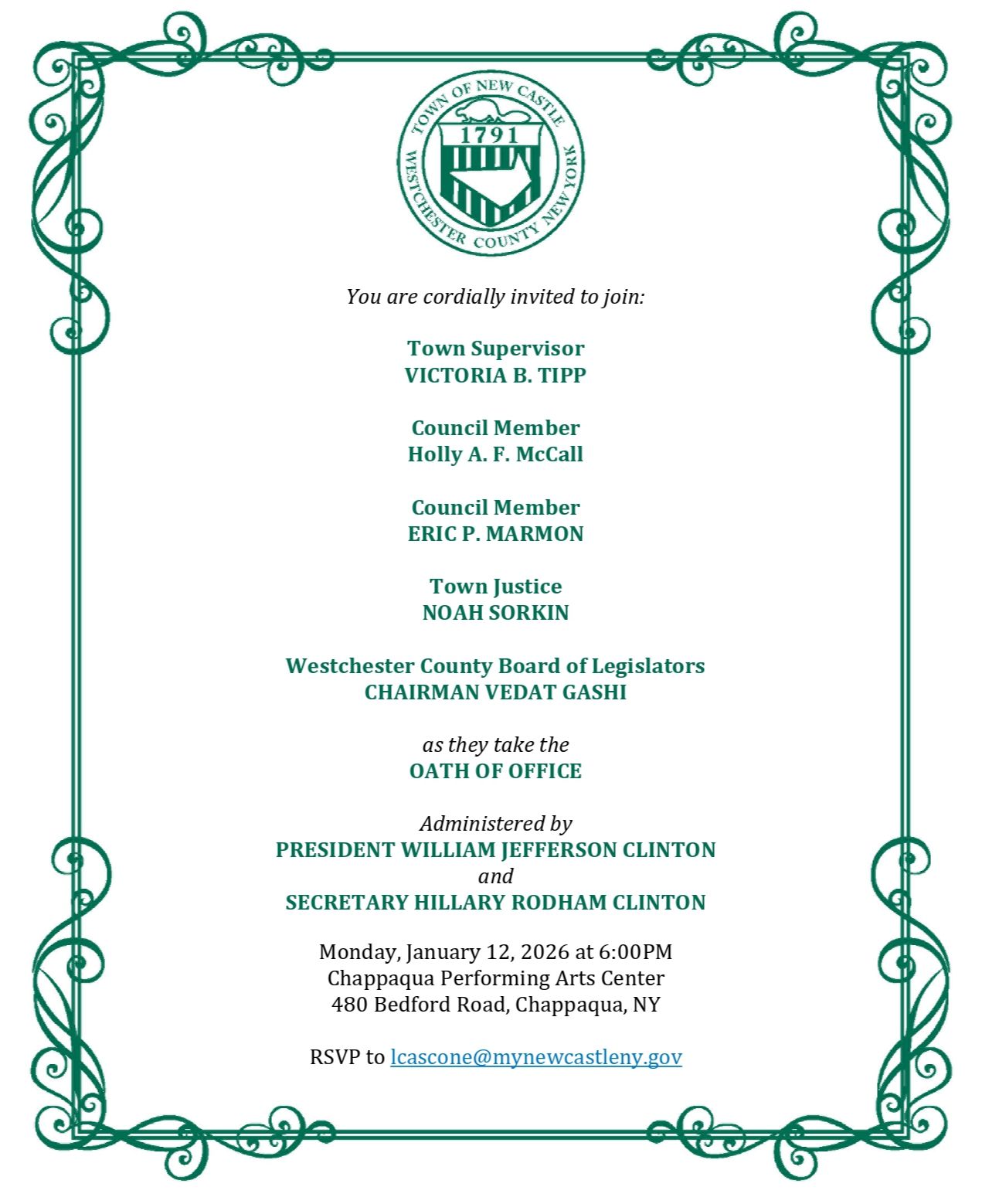 TOWN OF NEW CASTLE
1791
WESTCHESTER COUNTY NEW YORK

You are cordially invited to join:

Town Supervisor
VICTORIA B. TIPP

Council Member
Holly A. F. McCall

Council Member
ERIC P. MARMON

Town Justice
NOAH SORKIN

Westchester County Board of Legislators
CHAIRMAN VEDAT GASHI

as they take the
OATH OF OFFICE

Administered by
PRESIDENT WILLIAM JEFFERSON CLINTON
and
SECRETARY HILLARY RODHAM CLINTON

Monday, January 12, 2026 at 6:00PM
Chappaqua Performing Arts Center
480 Bedford Road, Chappaqua, NY

RSVP to lcascone@mynewcastleny.gov